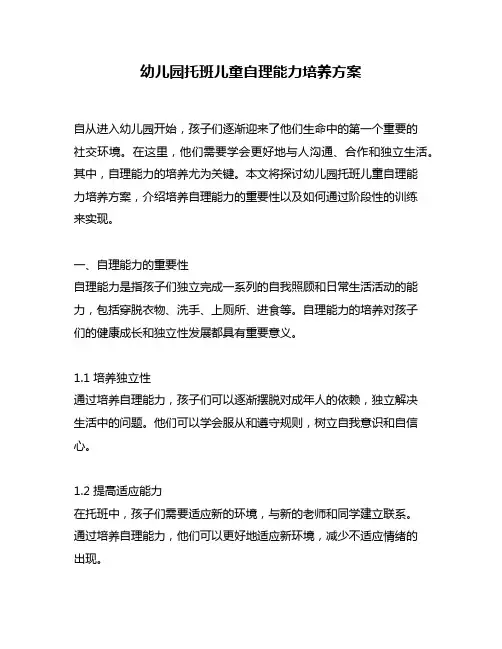 幼儿园托班儿童自理能力培养方案

自从进入幼儿园开始，孩子们逐渐迎来了他们生命中的第一个重要的社交环境。在这里，他们需要学会更好地与人沟通、合作和独立生活。其中，自理能力的培养尤为关键。本文将探讨幼儿园托班儿童自理能力培养方案，介绍培养自理能力的重要性以及如何通过阶段性的训练来实现。

一、自理能力的重要性
自理能力是指孩子们独立完成一系列的自我照顾和日常生活活动的能力，包括穿脱衣物、洗手、上厕所、进食等。自理能力的培养对孩子们的健康成长和独立性发展都具有重要意义。

1.1 培养独立性
通过培养自理能力，孩子们可以逐渐摆脱对成年人的依赖，独立解决生活中的问题。他们可以学会服从和遵守规则，树立自我意识和自信心。

1.2 提高适应能力
在托班中，孩子们需要适应新的环境，与新的老师和同学建立联系。通过培养自理能力，他们可以更好地适应新环境，减少不适应情绪的出现。